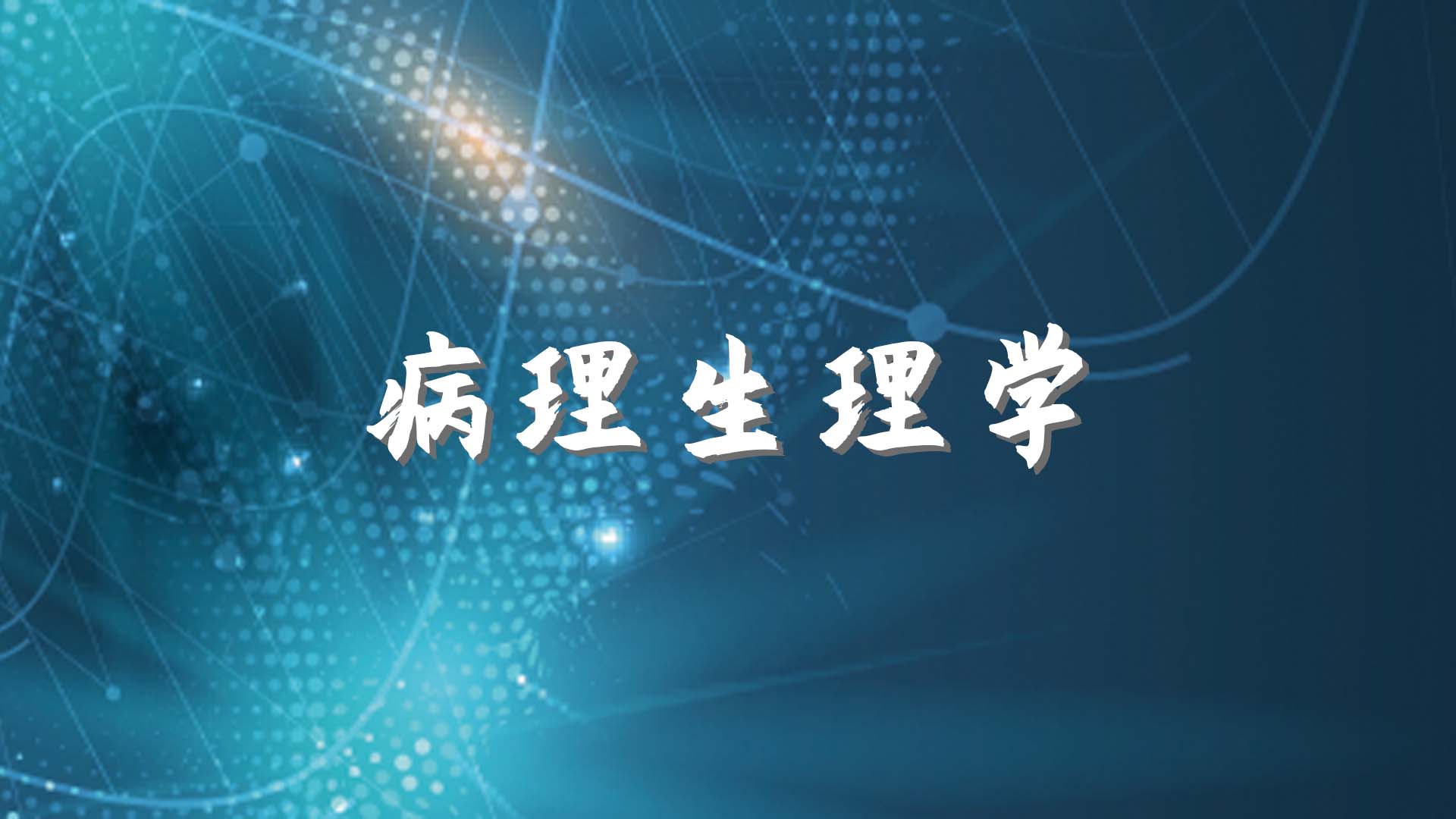 病理生理学